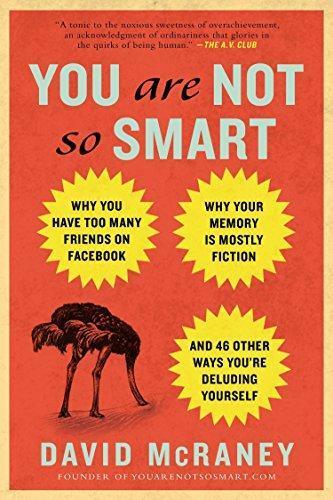 "A tonic to the noxious sweetness of overachievement, an acknowledgment of ordinariness that glories in the quirks of being human." —THE A.V. CLUB

YOU are NOT so SMART

WHY YOU HAVE TOO MANY FRIENDS ON FACEBOOK

WHY YOUR MEMORY IS MOSTLY FICTION

AND 46 OTHER WAYS YOU'RE DELUDING YOURSELF

DAVID McRANEY

FOUNDER OF YOUARENOTSOSMART.COM